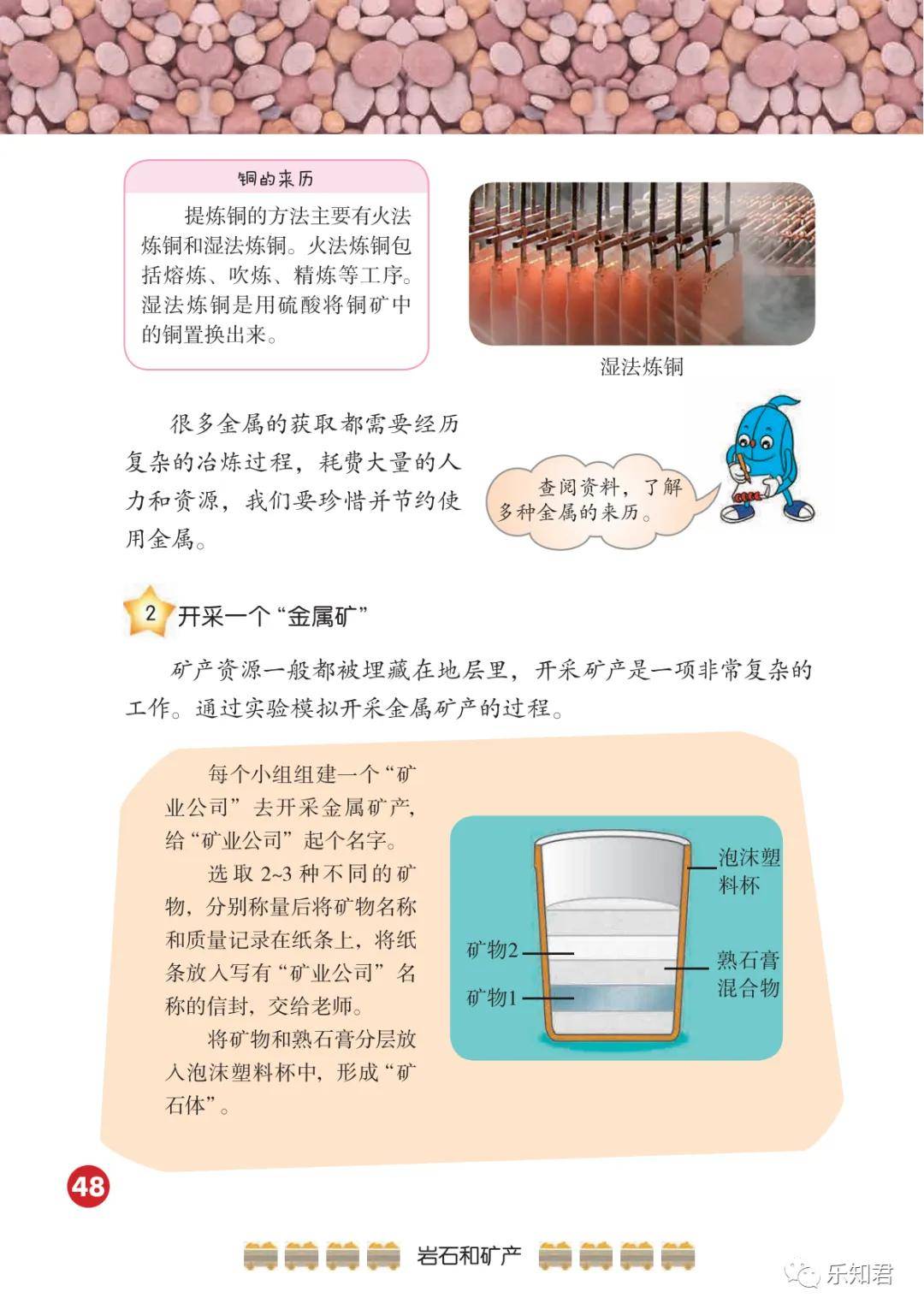 铜的来历

提炼铜的方法主要有火法炼铜和湿法炼铜。火法炼铜包括熔炼、吹炼、精炼等工序。湿法炼铜是用硫酸将铜矿中的铜置换出来。

湿法炼铜

很多金属的获取都需要经历复杂的冶炼过程，耗费大量的人力和资源，我们要珍惜并节约使用金属。

查阅资料，了解多种金属的来历。

2 开采一个“金属矿”

矿产资源一般都被埋藏在地层里，开采矿产是一项非常复杂的工作。通过实验模拟开采金属矿产的过程。

每个小组组建一个“矿业公司”去开采金属矿产，给“矿业公司”起个名字。

选取 2~3 种不同的矿物，分别称量后将矿物名称和质量记录在纸条上，将纸条放入写有“矿业公司”名称的信封，交给老师。

将矿物和熟石膏分层放入泡沫塑料杯中，形成“矿石体”。

泡沫塑料杯
矿物2
熟石膏混合物
矿物1

48

岩石和矿产

乐知君